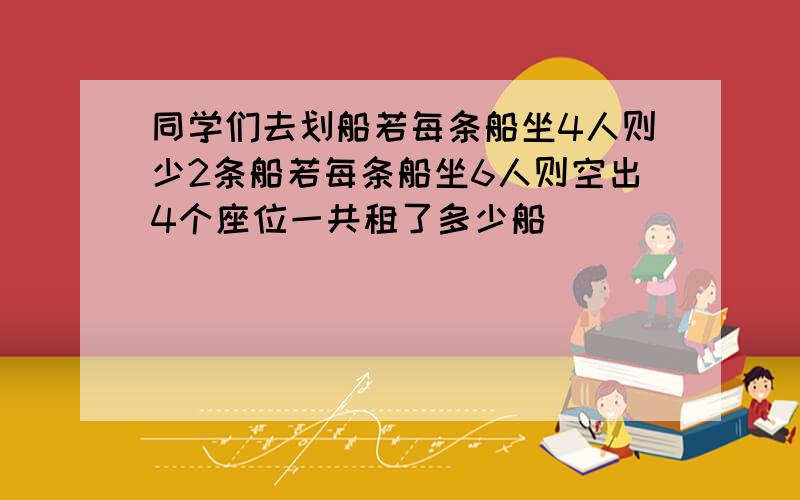 同学们去划船若每条船坐4人则少2条船若每条船坐6人则空出4个座位一共租了多少船